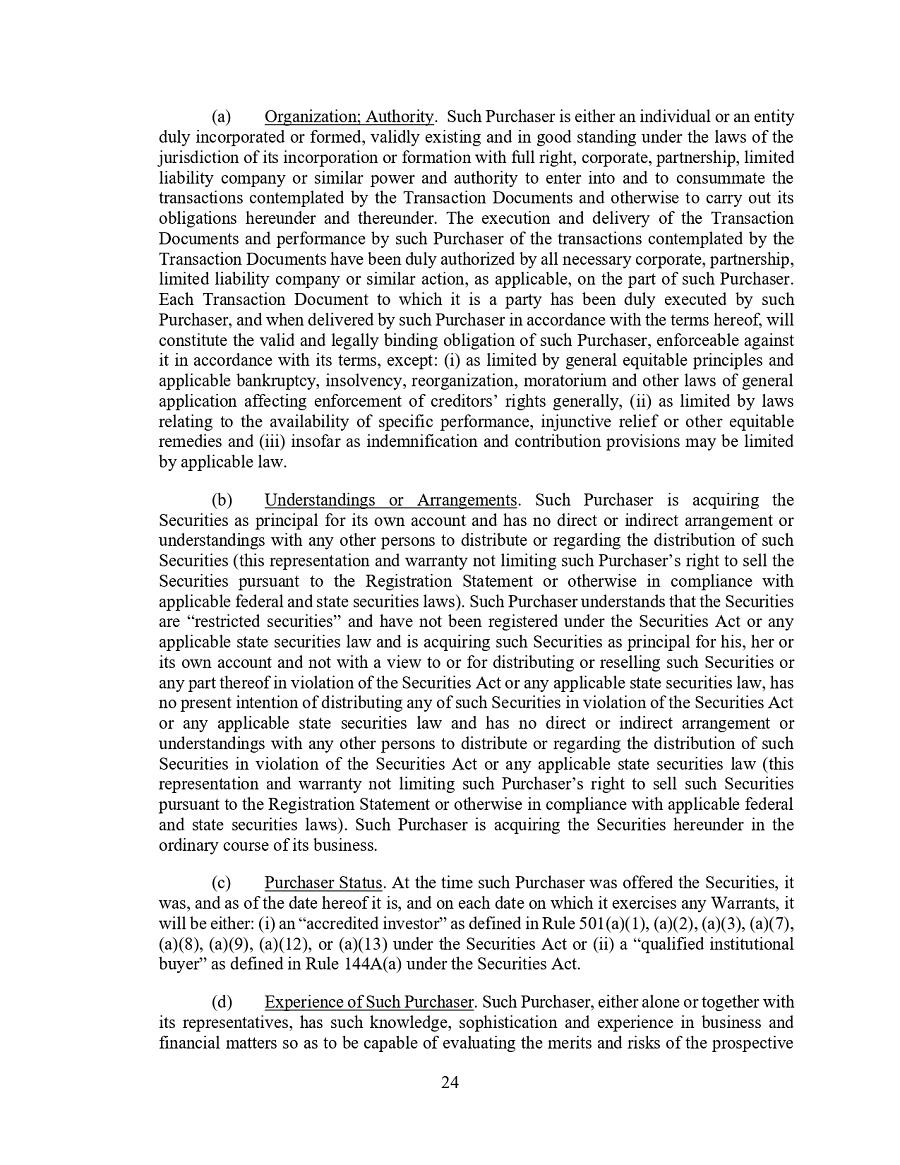 (a) Organization; Authority. Such Purchaser is either an individual or an entity duly incorporated or formed, validly existing and in good standing under the laws of the jurisdiction of its incorporation or formation with full right, corporate, partnership, limited liability company or similar power and authority to enter into and to consummate the transactions contemplated by the Transaction Documents and otherwise to carry out its obligations hereunder and thereunder. The execution and delivery of the Transaction Documents and performance by such Purchaser of the transactions contemplated by the Transaction Documents have been duly authorized by all necessary corporate, partnership, limited liability company or similar action, as applicable, on the part of such Purchaser. Each Transaction Document to which it is a party has been duly executed by such Purchaser, and when delivered by such Purchaser in accordance with the terms hereof, will constitute the valid and legally binding obligation of such Purchaser, enforceable against it in accordance with its terms, except: (i) as limited by general equitable principles and applicable bankruptcy, insolvency, reorganization, moratorium and other laws of general application affecting enforcement of creditors' rights generally, (ii) as limited by laws relating to the availability of specific performance, injunctive relief or other equitable remedies and (iii) insofar as indemnification and contribution provisions may be limited by applicable law.

(b) Understandings or Arrangements. Such Purchaser is acquiring the Securities as principal for its own account and has no direct or indirect arrangement or understandings with any other persons to distribute or regarding the distribution of such Securities (this representation and warranty not limiting such Purchaser's right to sell the Securities pursuant to the Registration Statement or otherwise in compliance with applicable federal and state securities laws). Such Purchaser understands that the Securities are "restricted securities" and have not been registered under the Securities Act or any applicable state securities law and is acquiring such Securities as principal for his, her or its own account and not with a view to or for distributing or reselling such Securities or any part thereof in violation of the Securities Act or any applicable state securities law, has no present intention of distributing any of such Securities in violation of the Securities Act or any applicable state securities law and has no direct or indirect arrangement or understandings with any other persons to distribute or regarding the distribution of such Securities in violation of the Securities Act or any applicable state securities law (this representation and warranty not limiting such Purchaser's right to sell such Securities pursuant to the Registration Statement or otherwise in compliance with applicable federal and state securities laws). Such Purchaser is acquiring the Securities hereunder in the ordinary course of its business.

(c) Purchaser Status. At the time such Purchaser was offered the Securities, it was, and as of the date hereof it is, and on each date on which it exercises any Warrants, it will be either: (i) an "accredited investor" as defined in Rule 501(a)(1), (a)(2), (a)(3), (a)(7), (a)(8), (a)(9), (a)(12), or (a)(13) under the Securities Act or (ii) a "qualified institutional buyer" as defined in Rule 144A(a) under the Securities Act.

(d) Experience of Such Purchaser. Such Purchaser, either alone or together with its representatives, has such knowledge, sophistication and experience in business and financial matters so as to be capable of evaluating the merits and risks of the prospective

24